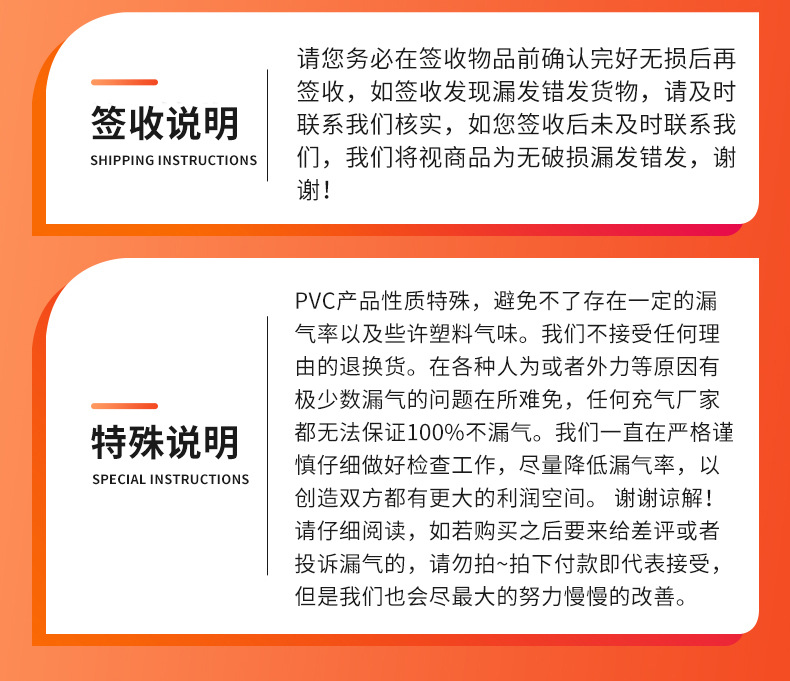 签收说明
SHIPPING INSTRUCTIONS

请您务必在签收物品前确认完好无损后再签收，如签收发现漏发错发货物，请及时联系我们核实，如您签收后未及时联系我们，我们将视商品为无破损漏发错发，谢谢！

特殊说明
SPECIAL INSTRUCTIONS

PVC产品性质特殊，避免不了存在一定的漏气率以及些许塑料气味。我们不接受任何理由的退换货。在各种人为或者外力等原因有极少数漏气的问题在所难免，任何充气厂家都无法保证100%不漏气。我们一直在严格谨慎仔细做好检查工作，尽量降低漏气率，以创造双方都有更大的利润空间。 谢谢谅解！请仔细阅读，如若购买之后要来给差评或者投诉漏气的，请勿拍~拍下付款即代表接受，但是我们也会尽最大的努力慢慢的改善。